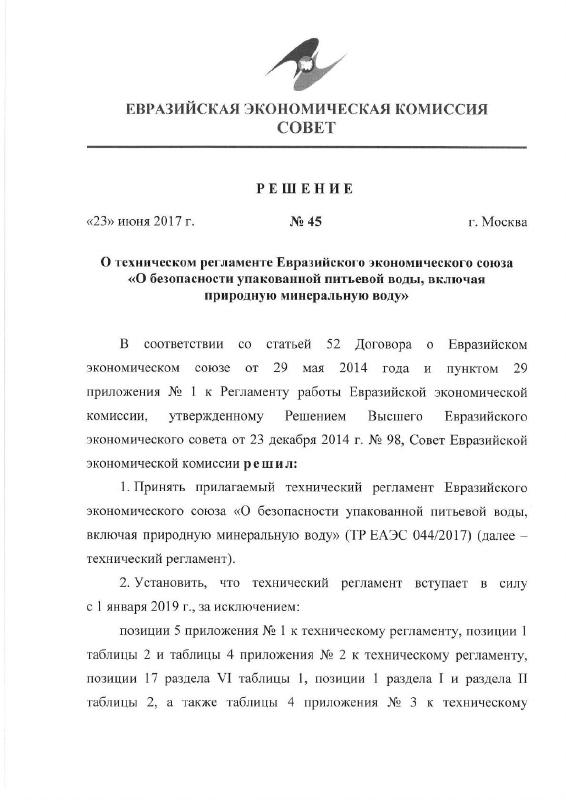 ЕВРАЗИЙСКАЯ ЭКОНОМИЧЕСКАЯ КОМИССИЯ
СОВЕТ

РЕШЕНИЕ

«23» июня 2017 г. № 45 г. Москва

О техническом регламенте Евразийского экономического союза «О безопасности упакованной питьевой воды, включая природную минеральную воду»

В соответствии со статьей 52 Договора о Евразийском экономическом союзе от 29 мая 2014 года и пунктом 29 приложения № 1 к Регламенту работы Евразийской экономической комиссии, утвержденному Решением Высшего Евразийского экономического совета от 23 декабря 2014 г. № 98, Совет Евразийской экономической комиссии решил:

1. Принять прилагаемый технический регламент Евразийского экономического союза «О безопасности упакованной питьевой воды, включая природную минеральную воду» (ТР ЕАЭС 044/2017) (далее – технический регламент).

2. Установить, что технический регламент вступает в силу с 1 января 2019 г., за исключением:

позиции 5 приложения № 1 к техническому регламенту, позиции 1 таблицы 2 и таблицы 4 приложения № 2 к техническому регламенту, позиции 17 раздела VI таблицы 1, позиции 1 раздела I и раздела II таблицы 2, а также таблицы 4 приложения № 3 к техническому